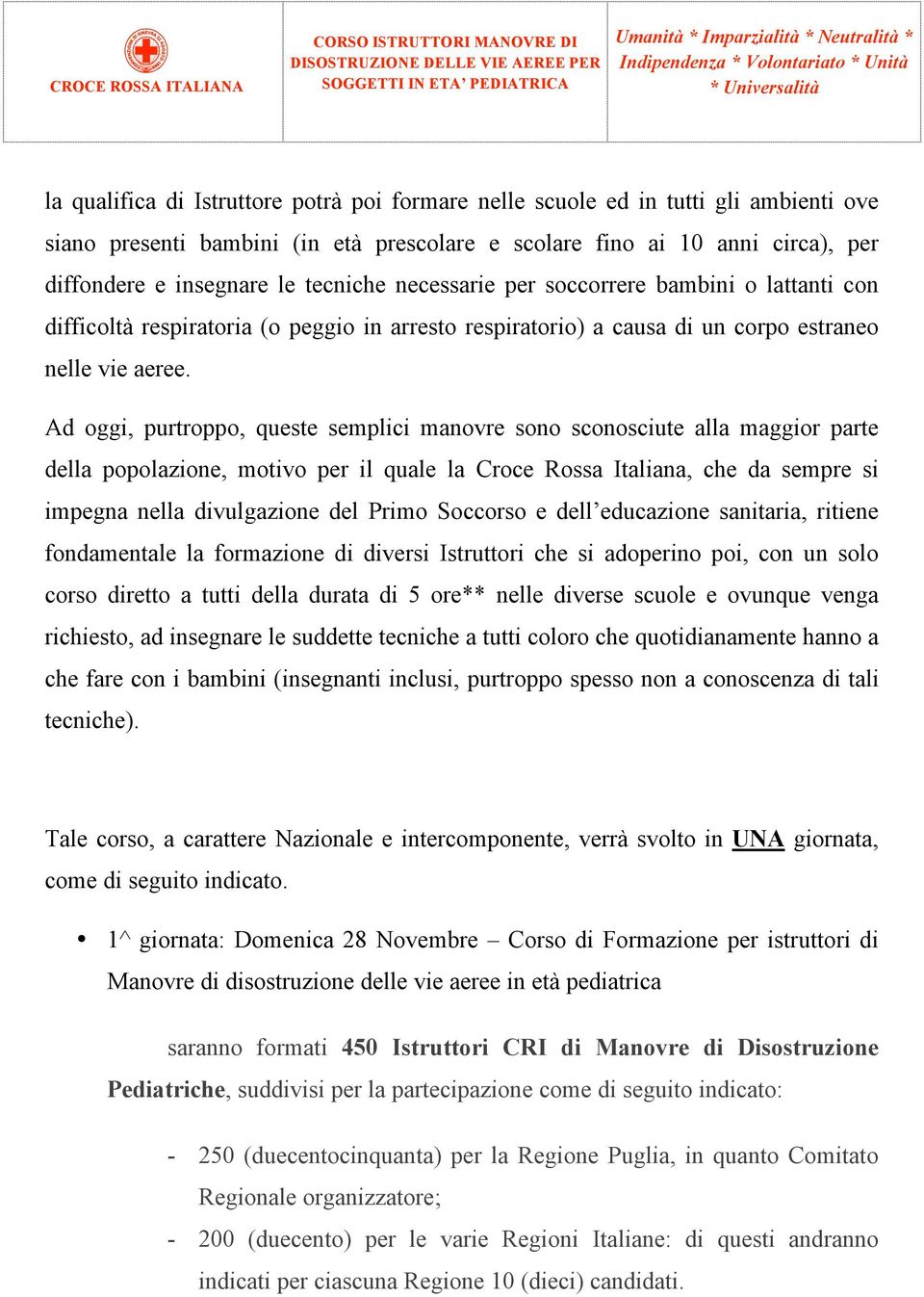 CROCE ROSSA ITALIANA

CORSO ISTRUTTORI MANOVRE DI DISOSTRUZIONE DELLE VIE AEREE PER SOGGETTI IN ETA' PEDIATRICA

Umanità * Imparzialità * Neutralità * Indipendenza * Volontariato * Unità * Universalità

la qualifica di Istruttore potrà poi formare nelle scuole ed in tutti gli ambienti ove siano presenti bambini (in età prescolare e scolare fino ai 10 anni circa), per diffondere e insegnare le tecniche necessarie per soccorrere bambini o lattanti con difficoltà respiratoria (o peggio in arresto respiratorio) a causa di un corpo estraneo nelle vie aeree.

Ad oggi, purtroppo, queste semplici manovre sono sconosciute alla maggior parte della popolazione, motivo per il quale la Croce Rossa Italiana, che da sempre si impegna nella divulgazione del Primo Soccorso e dell'educazione sanitaria, ritiene fondamentale la formazione di diversi Istruttori che si adoperino poi, con un solo corso diretto a tutti della durata di 5 ore** nelle diverse scuole e ovunque venga richiesto, ad insegnare le suddette tecniche a tutti coloro che quotidianamente hanno a che fare con i bambini (insegnanti inclusi, purtroppo spesso non a conoscenza di tali tecniche).

Tale corso, a carattere Nazionale e intercomponente, verrà svolto in UNA giornata, come di seguito indicato.

• 1^ giornata: Domenica 28 Novembre – Corso di Formazione per istruttori di Manovre di disostruzione delle vie aeree in età pediatrica

saranno formati 450 Istruttori CRI di Manovre di Disostruzione Pediatriche, suddivisi per la partecipazione come di seguito indicato:

- 250 (duecentocinquanta) per la Regione Puglia, in quanto Comitato Regionale organizzatore;
- 200 (duecento) per le varie Regioni Italiane: di questi andranno indicati per ciascuna Regione 10 (dieci) candidati.